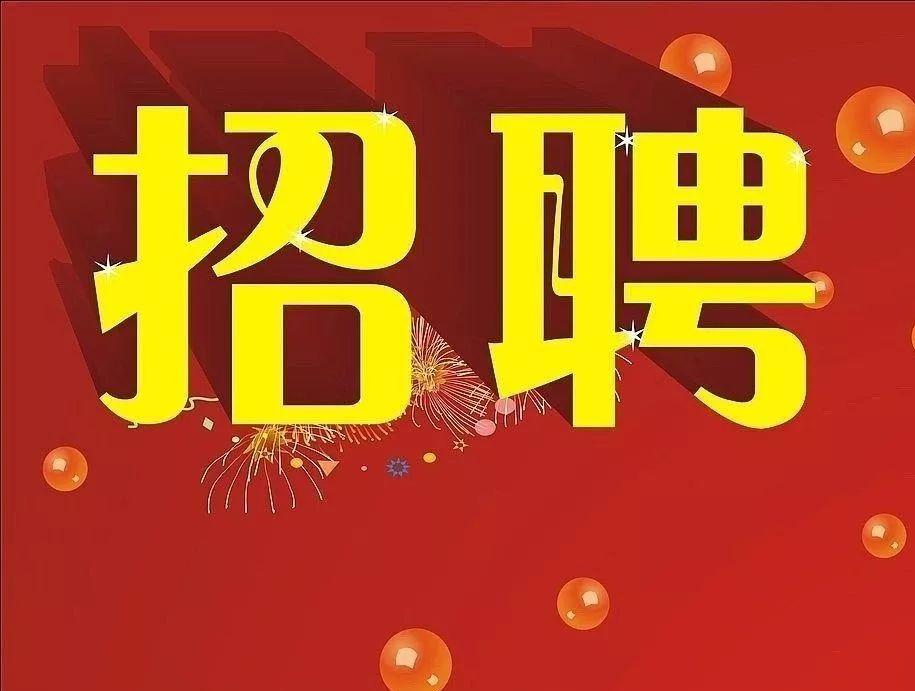 招聘